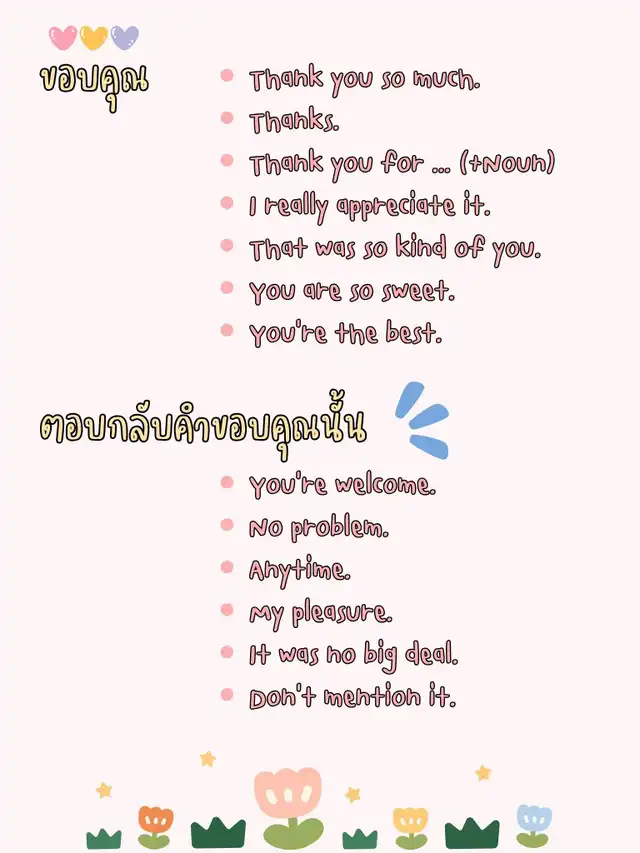 ขอบคุณ

• Thank you so much.
• Thanks.
• Thank you for ... (+Noun)
• I really appreciate it.
• That was so kind of you.
• You are so sweet.
• You're the best.

ตอบกลับคำขอบคุณนั้น

• You're welcome.
• No problem.
• Anytime.
• My pleasure.
• It was no big deal.
• Don't mention it.